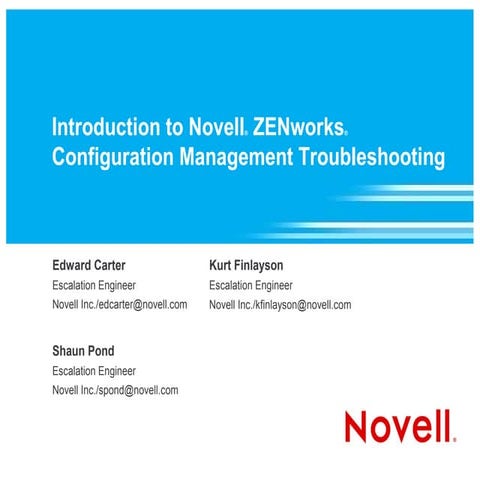 Introduction to Novell® ZENworks® Configuration Management Troubleshooting

Edward Carter
Escalation Engineer
Novell Inc./edcarter@novell.com

Kurt Finlayson
Escalation Engineer
Novell Inc./kfinlayson@novell.com

Shaun Pond
Escalation Engineer
Novell Inc./spond@novell.com

Novell®